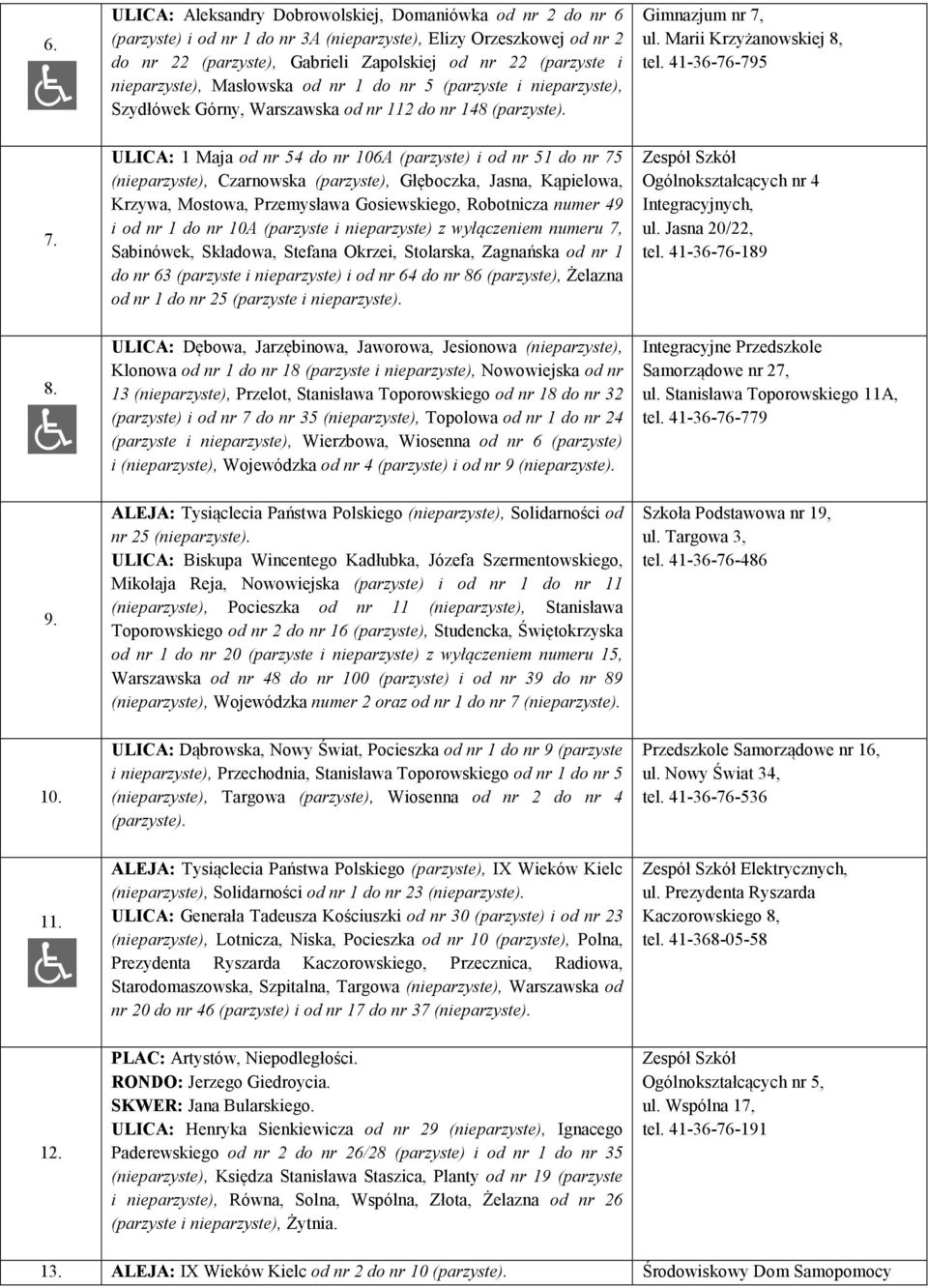 | | | |
|---|---|---|
| 6. | ULICA: Aleksandry Dobrowolskiej, Domaniówka od nr 2 do nr 6 (parzyste) i od nr 1 do nr 3A (nieparzyste), Elizy Orzeszkowej od nr 2 do nr 22 (parzyste), Gabrieli Zapolskiej od nr 22 (parzyste i nieparzyste), Masłowska od nr 1 do nr 5 (parzyste i nieparzyste), Szydłówek Górny, Warszawska od nr 112 do nr 148 (parzyste). | Gimnazjum nr 7, ul. Marii Krzyżanowskiej 8, tel. 41-36-76-795 |
| 7. | ULICA: 1 Maja od nr 54 do nr 106A (parzyste) i od nr 51 do nr 75 (nieparzyste), Czarnowska (parzyste), Głęboczka, Jasna, Kąpielowa, Krzywa, Mostowa, Przemysława Gosiewskiego, Robotnicza numer 49 i od nr 1 do nr 10A (parzyste i nieparzyste) z wyłączeniem numeru 7, Sabinówek, Składowa, Stefana Okrzei, Stolarska, Zagnańska od nr 1 do nr 63 (parzyste i nieparzyste) i od nr 64 do nr 86 (parzyste), Żelazna od nr 1 do nr 25 (parzyste i nieparzyste). | Zespół Szkół Ogólnokształcących nr 4 Integracyjnych, ul. Jasna 20/22, tel. 41-36-76-189 |
| 8. | ULICA: Dębowa, Jarzębinowa, Jaworowa, Jesionowa (nieparzyste), Klonowa od nr 1 do nr 18 (parzyste i nieparzyste), Nowowiejska od nr 13 (nieparzyste), Przelot, Stanisława Toporowskiego od nr 18 do nr 32 (parzyste) i od nr 7 do nr 35 (nieparzyste), Topolowa od nr 1 do nr 24 (parzyste i nieparzyste), Wierzbowa, Wiosenna od nr 6 (parzyste) i (nieparzyste), Wojewódzka od nr 4 (parzyste) i od nr 9 (nieparzyste). | Integracyjne Przedszkole Samorządowe nr 27, ul. Stanisława Toporowskiego 11A, tel. 41-36-76-779 |
| 9. | ALEJA: Tysiąclecia Państwa Polskiego (nieparzyste), Solidarności od nr 25 (nieparzyste). ULICA: Biskupa Wincentego Kadłubka, Józefa Szermentowskiego, Mikołaja Reja, Nowowiejska (parzyste) i od nr 1 do nr 11 (nieparzyste), Pocieszka od nr 11 (nieparzyste), Stanisława Toporowskiego od nr 2 do nr 16 (parzyste), Studencka, Świętokrzyska od nr 1 do nr 20 (parzyste i nieparzyste) z wyłączeniem numeru 15, Warszawska od nr 48 do nr 100 (parzyste) i od nr 39 do nr 89 (nieparzyste), Wojewódzka numer 2 oraz od nr 1 do nr 7 (nieparzyste). | Szkoła Podstawowa nr 19, ul. Targowa 3, tel. 41-36-76-486 |
| 10. | ULICA: Dąbrowska, Nowy Świat, Pocieszka od nr 1 do nr 9 (parzyste i nieparzyste), Przechodnia, Stanisława Toporowskiego od nr 1 do nr 5 (nieparzyste), Targowa (parzyste), Wiosenna od nr 2 do nr 4 (parzyste). | Przedszkole Samorządowe nr 16, ul. Nowy Świat 34, tel. 41-36-76-536 |
| 11. | ALEJA: Tysiąclecia Państwa Polskiego (parzyste), IX Wieków Kielc (nieparzyste), Solidarności od nr 1 do nr 23 (nieparzyste). ULICA: Generała Tadeusza Kościuszki od nr 30 (parzyste) i od nr 23 (nieparzyste), Lotnicza, Niska, Pocieszka od nr 10 (parzyste), Polna, Prezydenta Ryszarda Kaczorowskiego, Przecznica, Radiowa, Starodomaszowska, Szpitalna, Targowa (nieparzyste), Warszawska od nr 20 do nr 46 (parzyste) i od nr 17 do nr 37 (nieparzyste). | Zespół Szkół Elektrycznych, ul. Prezydenta Ryszarda Kaczorowskiego 8, tel. 41-368-05-58 |
| 12. | PLAC: Artystów, Niepodległości. RONDO: Jerzego Giedroycia. SKWER: Jana Bularskiego. ULICA: Henryka Sienkiewicza od nr 29 (nieparzyste), Ignacego Paderewskiego od nr 2 do nr 26/28 (parzyste) i od nr 1 do nr 35 (nieparzyste), Księdza Stanisława Staszica, Planty od nr 19 (parzyste i nieparzyste), Równa, Solna, Wspólna, Złota, Żelazna od nr 26 (parzyste i nieparzyste), Żytnia. | Zespół Szkół Ogólnokształcących nr 5, ul. Wspólna 17, tel. 41-36-76-191 |
| 13. | ALEJA: IX Wieków Kielc od nr 2 do nr 10 (parzyste). | Środowiskowy Dom Samopomocy |